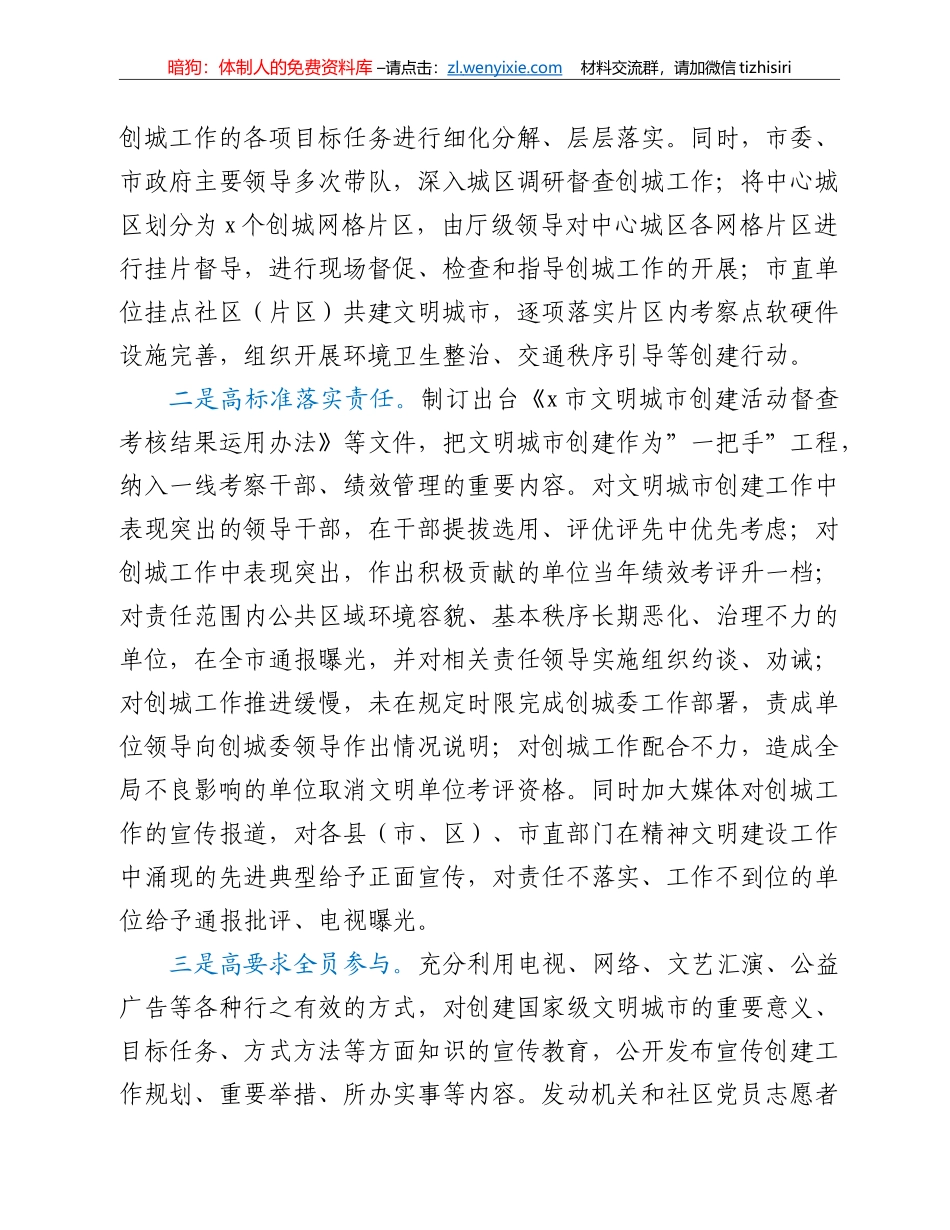 暗狗：体制人的免费资料库 –请点击：zl.wenyixie.com　材料交流群，请加微信 tizhisiri

创城工作的各项目标任务进行细化分解、层层落实。同时，市委、市政府主要领导多次带队，深入城区调研督查创城工作；将中心城区划分为 x 个创城网格片区，由厅级领导对中心城区各网格片区进行挂片督导，进行现场督促、检查和指导创城工作的开展；市直单位挂点社区（片区）共建文明城市，逐项落实片区内考察点软硬件设施完善，组织开展环境卫生整治、交通秩序引导等创建行动。

二是高标准落实责任。制订出台《x 市文明城市创建活动督查考核结果运用办法》等文件，把文明城市创建作为”一把手”工程，纳入一线考察干部、绩效管理的重要内容。对文明城市创建工作中表现突出的领导干部，在干部提拔选用、评优评先中优先考虑；对创城工作中表现突出，作出积极贡献的单位当年绩效考评升一档；对责任范围内公共区域环境容貌、基本秩序长期恶化、治理不力的单位，在全市通报曝光，并对相关责任领导实施组织约谈、劝诫；对创城工作推进缓慢，未在规定时限完成创城委工作部署，责成单位领导向创城委领导作出情况说明；对创城工作配合不力，造成全局不良影响的单位取消文明单位考评资格。同时加大媒体对创城工作的宣传报道，对各县（市、区）、市直部门在精神文明建设工作中涌现的先进典型给予正面宣传，对责任不落实、工作不到位的单位给予通报批评、电视曝光。

三是高要求全员参与。充分利用电视、网络、文艺汇演、公益广告等各种行之有效的方式，对创建国家级文明城市的重要意义、目标任务、方式方法等方面知识的宣传教育，公开发布宣传创建工作规划、重要举措、所办实事等内容。发动机关和社区党员志愿者